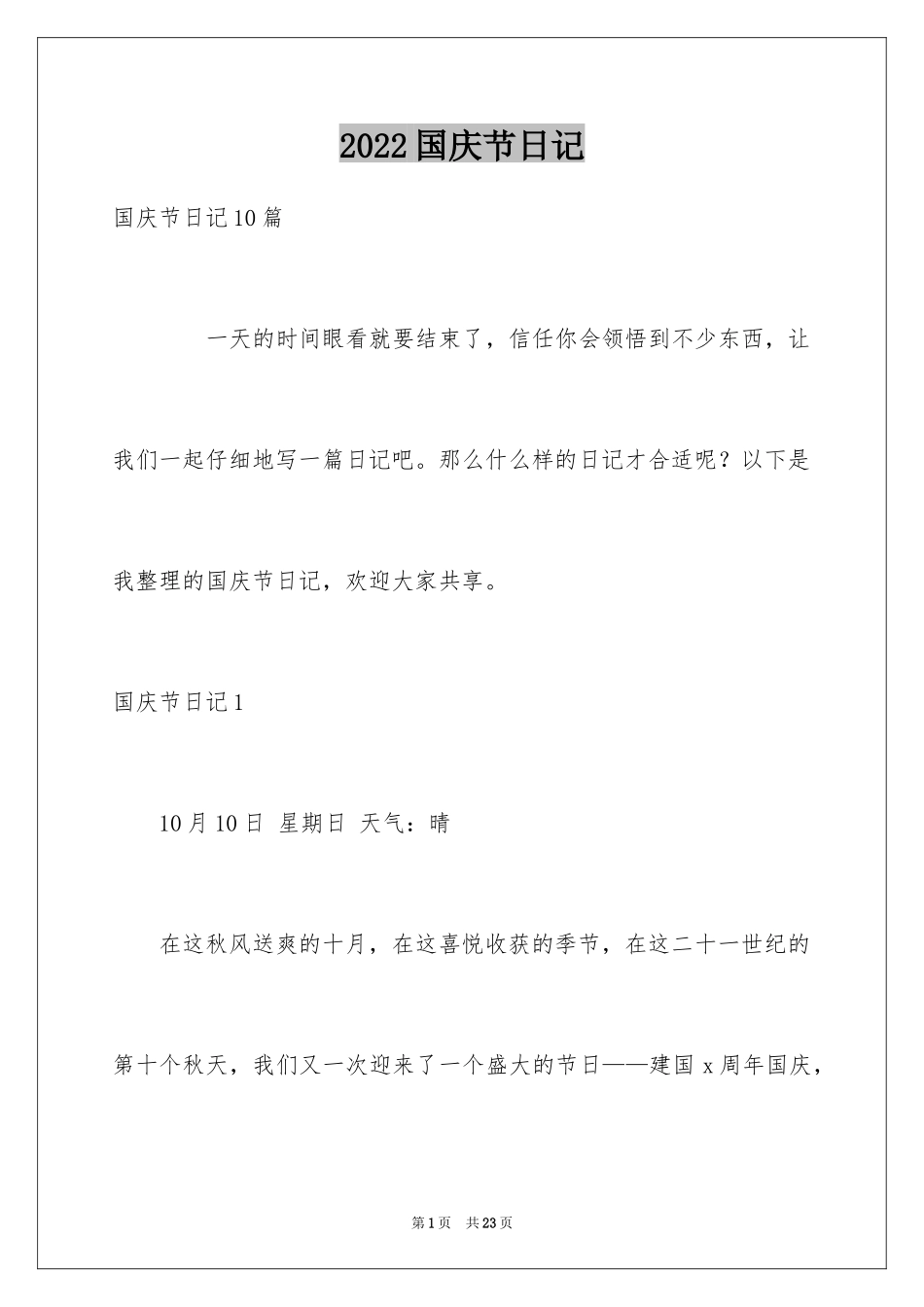 2022国庆节日记

国庆节日记10篇

一天的时间眼看就要结束了，信任你会领悟到不少东西，让我们一起仔细地写一篇日记吧。那么什么样的日记才合适呢？以下是我整理的国庆节日记，欢迎大家共享。

国庆节日记1

10月10日 星期日 天气：晴

在这秋风送爽的十月，在这喜悦收获的季节，在这二十一世纪的第十个秋天，我们又一次迎来了一个盛大的节日——建国x周年国庆，

第1页 共23页